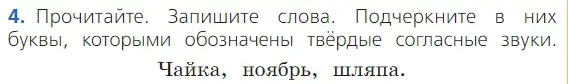 4. Прочитайте. Запишите слова. Подчеркните в них буквы, которыми обозначены твёрдые согласные звуки.

Чайка, ноябрь, шляпа.